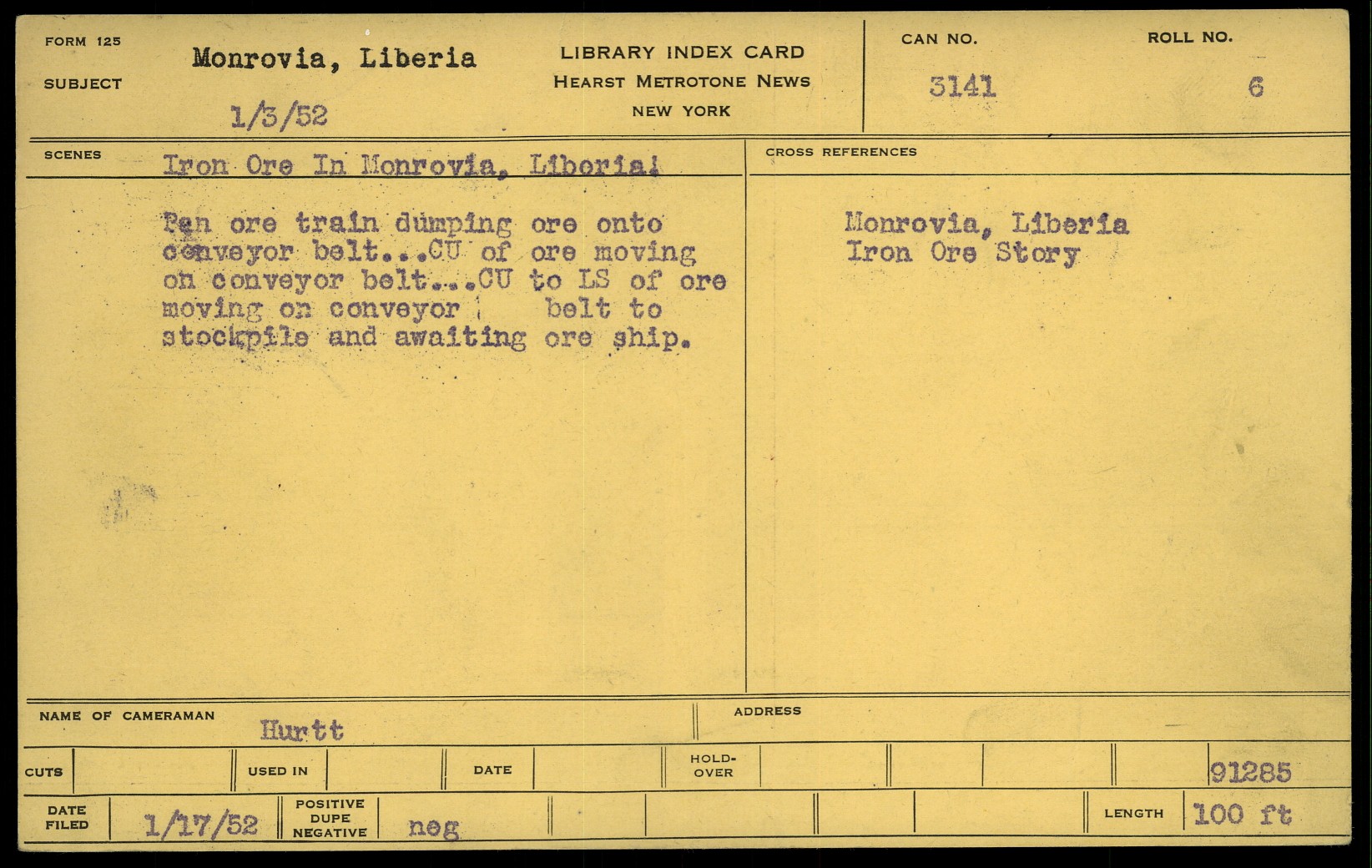 FORM 125

SUBJECT

Monrovia, Liberia

1/3/52

LIBRARY INDEX CARD
HEARST METROTONE NEWS
NEW YORK

CAN NO.
3141

ROLL NO.
6

SCENES

Iron Ore In Monrovia, Liberia!

Pan ore train dumping ore onto conveyor belt...CU of ore moving on conveyor belt...CU to LS of ore moving on conveyor belt to stockpile and awaiting ore ship.

CROSS REFERENCES

Monrovia, Liberia
Iron Ore Story

NAME OF CAMERAMAN
Hurtt

ADDRESS

CUTS

USED IN

DATE

HOLD-OVER

91285

DATE FILED
1/17/52

POSITIVE
DUPE
NEGATIVE
neg

LENGTH
100 ft